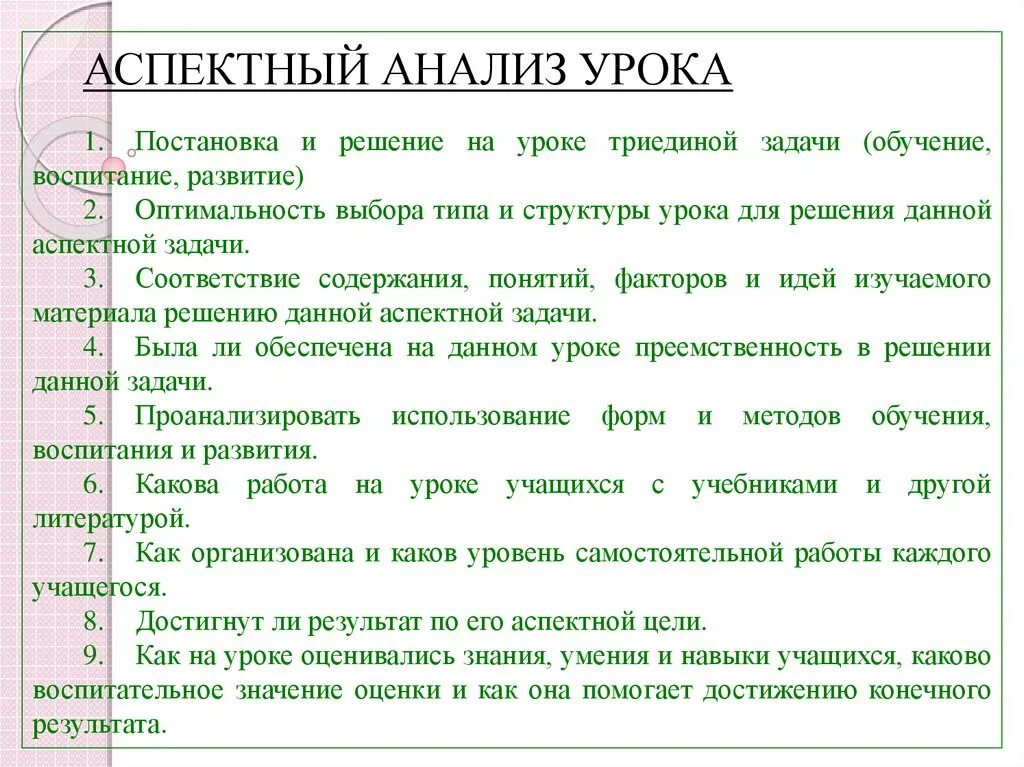 АСПЕКТНЫЙ АНАЛИЗ УРОКА

1. Постановка и решение на уроке триединой задачи (обучение, воспитание, развитие)

2. Оптимальность выбора типа и структуры урока для решения данной аспектной задачи.

3. Соответствие содержания, понятий, факторов и идей изучаемого материала решению данной аспектной задачи.

4. Была ли обеспечена на данном уроке преемственность в решении данной задачи.

5. Проанализировать использование форм и методов обучения, воспитания и развития.

6. Какова работа на уроке учащихся с учебниками и другой литературой.

7. Как организована и каков уровень самостоятельной работы каждого учащегося.

8. Достигнут ли результат по его аспектной цели.

9. Как на уроке оценивались знания, умения и навыки учащихся, каково воспитательное значение оценки и как она помогает достижению конечного результата.